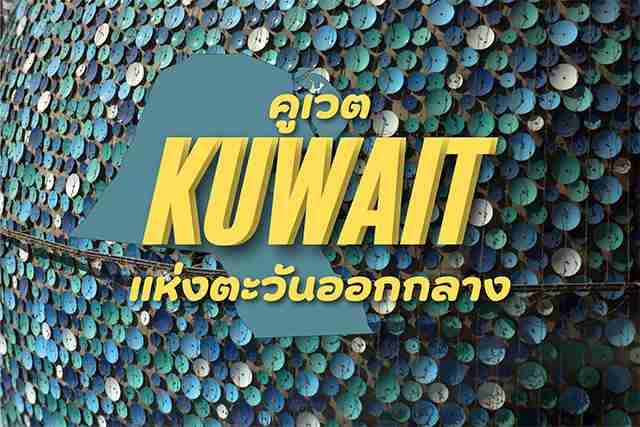 คูเวต
KUWAIT
แห่งตะวันออกกลาง